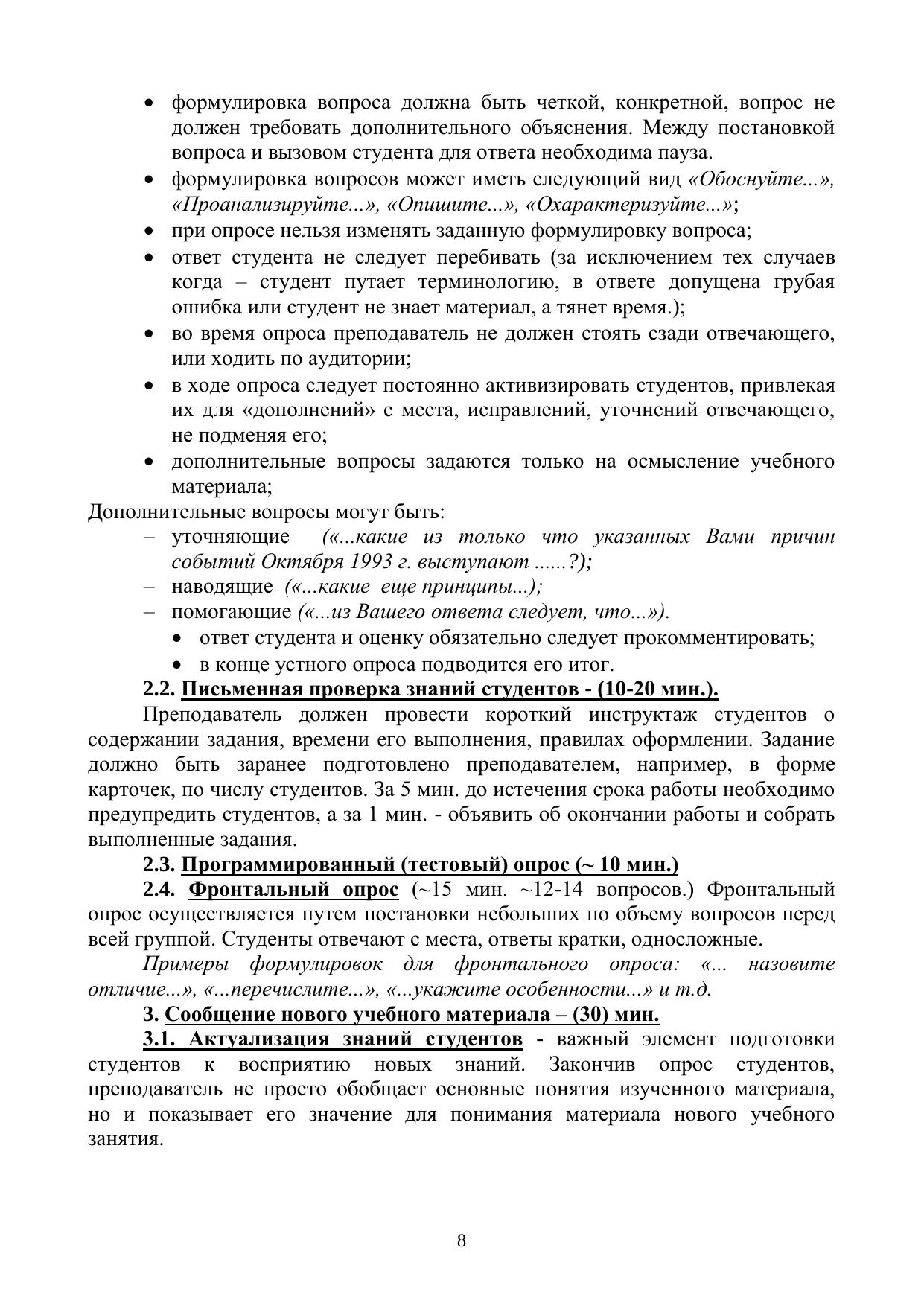 • формулировка вопроса должна быть четкой, конкретной, вопрос не должен требовать дополнительного объяснения. Между постановкой вопроса и вызовом студента для ответа необходима пауза.
• формулировка вопросов может иметь следующий вид «Обоснуйте...», «Проанализируйте...», «Опишите...», «Охарактеризуйте...»;
• при опросе нельзя изменять заданную формулировку вопроса;
• ответ студента не следует перебивать (за исключением тех случаев когда – студент путает терминологию, в ответе допущена грубая ошибка или студент не знает материал, а тянет время.);
• во время опроса преподаватель не должен стоять сзади отвечающего, или ходить по аудитории;
• в ходе опроса следует постоянно активизировать студентов, привлекая их для «дополнений» с места, исправлений, уточнений отвечающего, не подменяя его;
• дополнительные вопросы задаются только на осмысление учебного материала;
Дополнительные вопросы могут быть:
– уточняющие («...какие из только что указанных Вами причин событий Октября 1993 г. выступают ......?);
– наводящие («...какие еще принципы...);
– помогающие («...из Вашего ответа следует, что...»).
• ответ студента и оценку обязательно следует прокомментировать;
• в конце устного опроса подводится его итог.
2.2. Письменная проверка знаний студентов - (10-20 мин.).
Преподаватель должен провести короткий инструктаж студентов о содержании задания, времени его выполнения, правилах оформлении. Задание должно быть заранее подготовлено преподавателем, например, в форме карточек, по числу студентов. За 5 мин. до истечения срока работы необходимо предупредить студентов, а за 1 мин. - объявить об окончании работы и собрать выполненные задания.
2.3. Программированный (тестовый) опрос (~ 10 мин.)
2.4. Фронтальный опрос (~15 мин. ~12-14 вопросов.) Фронтальный опрос осуществляется путем постановки небольших по объему вопросов перед всей группой. Студенты отвечают с места, ответы кратки, односложные.
Примеры формулировок для фронтального опроса: «... назовите отличие...», «...перечислите...», «...укажите особенности...» и т.д.
3. Сообщение нового учебного материала – (30) мин.
3.1. Актуализация знаний студентов - важный элемент подготовки студентов к восприятию новых знаний. Закончив опрос студентов, преподаватель не просто обобщает основные понятия изученного материала, но и показывает его значение для понимания материала нового учебного занятия.

8